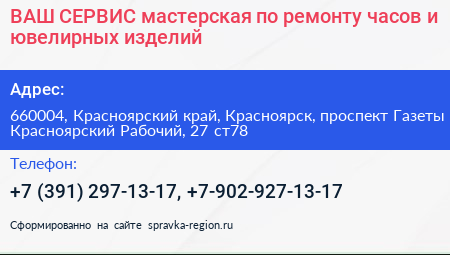 ВАШ СЕРВИС мастерская по ремонту часов и ювелирных изделий

Адрес:

660004, Красноярский край, Красноярск, проспект Газеты Красноярский Рабочий, 27 ст78

Телефон:

+7 (391) 297-13-17, +7-902-927-13-17

Сформированно на сайте spravka-region.ru